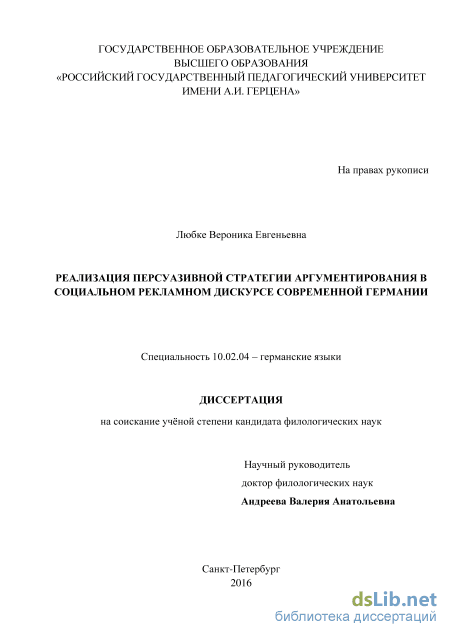 ГОСУДАРСТВЕННОЕ ОБРАЗОВАТЕЛЬНОЕ УЧРЕЖДЕНИЕ
ВЫСШЕГО ОБРАЗОВАНИЯ
«РОССИЙСКИЙ ГОСУДАРСТВЕННЫЙ ПЕДАГОГИЧЕСКИЙ УНИВЕРСИТЕТ
ИМЕНИ А.И. ГЕРЦЕНА»

На правах рукописи

Любке Вероника Евгеньевна

РЕАЛИЗАЦИЯ ПЕРСУАЗИВНОЙ СТРАТЕГИИ АРГУМЕНТИРОВАНИЯ В СОЦИАЛЬНОМ РЕКЛАМНОМ ДИСКУРСЕ СОВРЕМЕННОЙ ГЕРМАНИИ

Специальность 10.02.04 – германские языки

ДИССЕРТАЦИЯ

на соискание учёной степени кандидата филологических наук

Научный руководитель
доктор филологических наук
Андреева Валерия Анатольевна

Санкт-Петербург
2016

dsLib.net
библиотека диссертаций